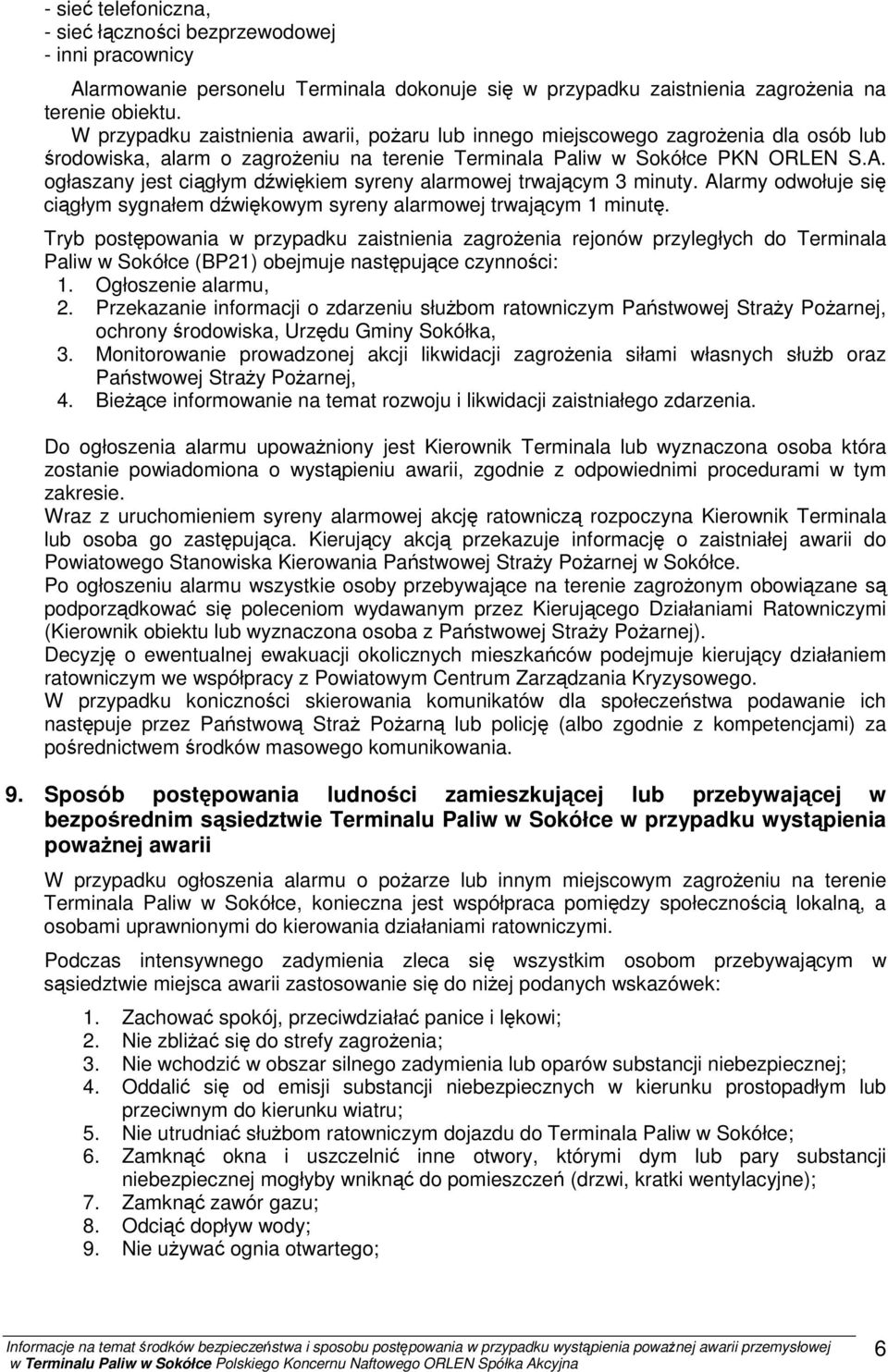 - sieć telefoniczna,
- sieć łączności bezprzewodowej
- inni pracownicy

Alarmowanie personelu Terminala dokonuje się w przypadku zaistnienia zagrożenia na terenie obiektu.
W przypadku zaistnienia awarii, pożaru lub innego miejscowego zagrożenia dla osób lub środowiska, alarm o zagrożeniu na terenie Terminala Paliw w Sokółce PKN ORLEN S.A. ogłaszany jest ciągłym dźwiękiem syreny alarmowej trwającym 3 minuty. Alarmy odwołuje się ciągłym sygnałem dźwiękowym syreny alarmowej trwającym 1 minutę.

Tryb postępowania w przypadku zaistnienia zagrożenia rejonów przyległych do Terminala Paliw w Sokółce (BP21) obejmuje następujące czynności:
1. Ogłoszenie alarmu,
2. Przekazanie informacji o zdarzeniu służbom ratowniczym Państwowej Straży Pożarnej, ochrony środowiska, Urzędu Gminy Sokółka,
3. Monitorowanie prowadzonej akcji likwidacji zagrożenia siłami własnych służb oraz Państwowej Straży Pożarnej,
4. Bieżące informowanie na temat rozwoju i likwidacji zaistniałego zdarzenia.

Do ogłoszenia alarmu upoważniony jest Kierownik Terminala lub wyznaczona osoba która zostanie powiadomiona o wystąpieniu awarii, zgodnie z odpowiednimi procedurami w tym zakresie.
Wraz z uruchomieniem syreny alarmowej akcję ratowniczą rozpoczyna Kierownik Terminala lub osoba go zastępująca. Kierujący akcją przekazuje informację o zaistniałej awarii do Powiatowego Stanowiska Kierowania Państwowej Straży Pożarnej w Sokółce.
Po ogłoszeniu alarmu wszystkie osoby przebywające na terenie zagrożonym obowiązane są podporządkować się poleceniom wydawanym przez Kierującego Działaniami Ratowniczymi (Kierownik obiektu lub wyznaczona osoba z Państwowej Straży Pożarnej).
Decyzję o ewentualnej ewakuacji okolicznych mieszkańców podejmuje kierujący działaniem ratowniczym we współpracy z Powiatowym Centrum Zarządzania Kryzysowego.
W przypadku konieczności skierowania komunikatów dla społeczeństwa podawanie ich następuje przez Państwową Straż Pożarną lub policję (albo zgodnie z kompetencjami) za pośrednictwem środków masowego komunikowania.

9. Sposób postępowania ludności zamieszkującej lub przebywającej w bezpośrednim sąsiedztwie Terminalu Paliw w Sokółce w przypadku wystąpienia poważnej awarii

W przypadku ogłoszenia alarmu o pożarze lub innym miejscowym zagrożeniu na terenie Terminala Paliw w Sokółce, konieczna jest współpraca pomiędzy społecznością lokalną, a osobami uprawnionymi do kierowania działaniami ratowniczymi.

Podczas intensywnego zadymienia zleca się wszystkim osobom przebywającym w sąsiedztwie miejsca awarii zastosowanie się do niżej podanych wskazówek:

1. Zachować spokój, przeciwdziałać panice i lękowi;
2. Nie zbliżać się do strefy zagrożenia;
3. Nie wchodzić w obszar silnego zadymienia lub oparów substancji niebezpiecznej;
4. Oddalić się od emisji substancji niebezpiecznych w kierunku prostopadłym lub przeciwnym do kierunku wiatru;
5. Nie utrudniać służbom ratowniczym dojazdu do Terminala Paliw w Sokółce;
6. Zamknąć okna i uszczelnić inne otwory, którymi dym lub pary substancji niebezpiecznej mogłyby wniknąć do pomieszczeń (drzwi, kratki wentylacyjne);
7. Zamknąć zawór gazu;
8. Odciąć dopływ wody;
9. Nie używać ognia otwartego;

Informacje na temat środków bezpieczeństwa i sposobu postępowania w przypadku wystąpienia poważnej awarii przemysłowej w Terminalu Paliw w Sokółce Polskiego Koncernu Naftowego ORLEN Spółka Akcyjna
6